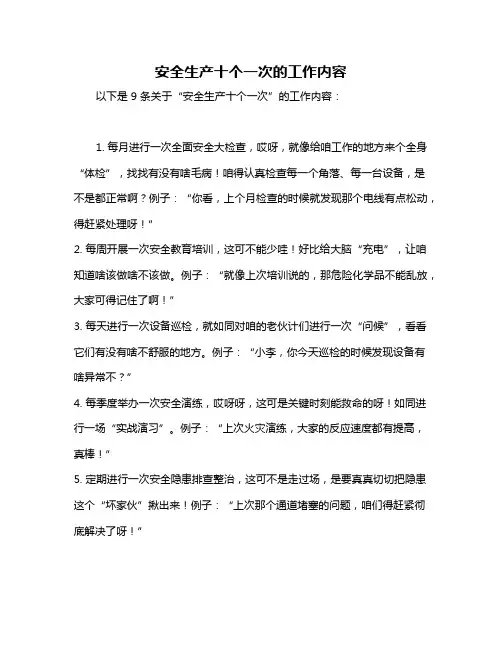 安全生产十个一次的工作内容

以下是 9 条关于“安全生产十个一次”的工作内容：

1. 每月进行一次全面安全大检查，哎呀，就像给咱工作的地方来个全身“体检”，找找有没有啥毛病！咱得认真检查每一个角落、每一台设备，是不是都正常啊？例子：“你看，上个月检查的时候就发现那个电线有点松动，得赶紧处理呀！”

2. 每周开展一次安全教育培训，这可不能少哇！好比给大脑“充电”，让咱知道啥该做啥不该做。例子：“就像上次培训说的，那危险化学品不能乱放，大家可得记住了啊！”

3. 每天进行一次设备巡检，就如同对咱的老伙计们进行一次“问候”，看看它们有没有啥不舒服的地方。例子：“小李，你今天巡检的时候发现设备有啥异常不？”

4. 每季度举办一次安全演练，哎呀呀，这可是关键时刻能救命的呀！如同进行一场“实战演习”。例子：“上次火灾演练，大家的反应速度都有提高，真棒！”

5. 定期进行一次安全隐患排查整治，这可不是走过场，是要真真切切把隐患这个“坏家伙”揪出来！例子：“上次那个通道堵塞的问题，咱们得赶紧彻底解决了呀！”